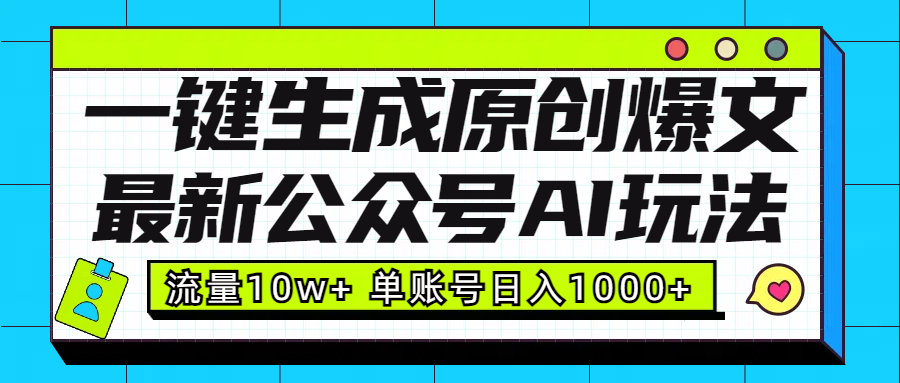 一键生成原创爆文
最新公众号AI玩法

流量10w+ 单账号日入1000+